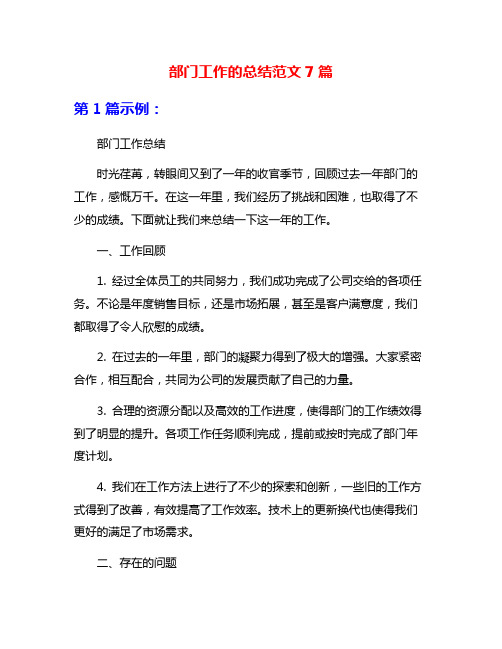 部门工作的总结范文 7 篇

第 1 篇示例：

部门工作总结

时光荏苒，转眼间又到了一年的收官季节，回顾过去一年部门的工作，感慨万千。在这一年里，我们经历了挑战和困难，也取得了不少的成绩。下面就让我们来总结一下这一年的工作。

一、工作回顾

1. 经过全体员工的共同努力，我们成功完成了公司交给的各项任务。不论是年度销售目标，还是市场拓展，甚至是客户满意度，我们都取得了令人欣慰的成绩。

2. 在过去的一年里，部门的凝聚力得到了极大的增强。大家紧密合作，相互配合，共同为公司的发展贡献了自己的力量。

3. 合理的资源分配以及高效的工作进度，使得部门的工作绩效得到了明显的提升。各项工作任务顺利完成，提前或按时完成了部门年度计划。

4. 我们在工作方法上进行了不少的探索和创新，一些旧的工作方式得到了改善，有效提高了工作效率。技术上的更新换代也使得我们更好的满足了市场需求。

二、存在的问题